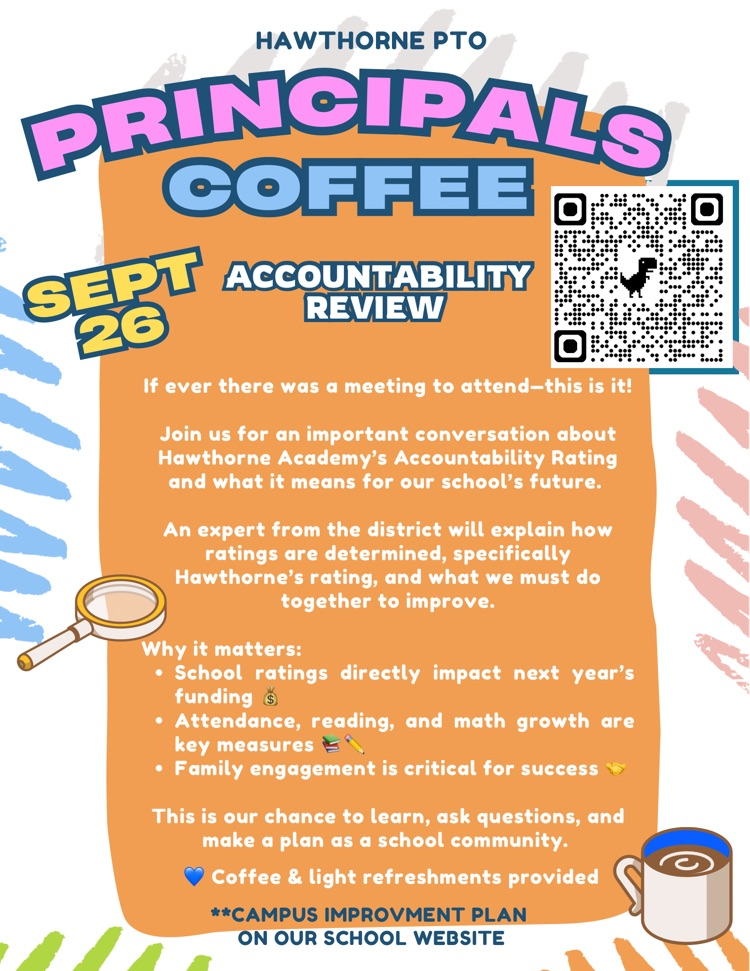 HAWTHORNE PTO

PRINCIPALS COFFEE

SEPT 26

ACCOUNTABILITY REVIEW

If ever there was a meeting to attend—this is it!

Join us for an important conversation about Hawthorne Academy's Accountability Rating and what it means for our school's future.

An expert from the district will explain how ratings are determined, specifically Hawthorne's rating, and what we must do together to improve.

Why it matters:
• School ratings directly impact next year's funding 💰
• Attendance, reading, and math growth are key measures 📚✏️
• Family engagement is critical for success 🤝

This is our chance to learn, ask questions, and make a plan as a school community.

💙 Coffee & light refreshments provided

**CAMPUS IMPROVMENT PLAN ON OUR SCHOOL WEBSITE